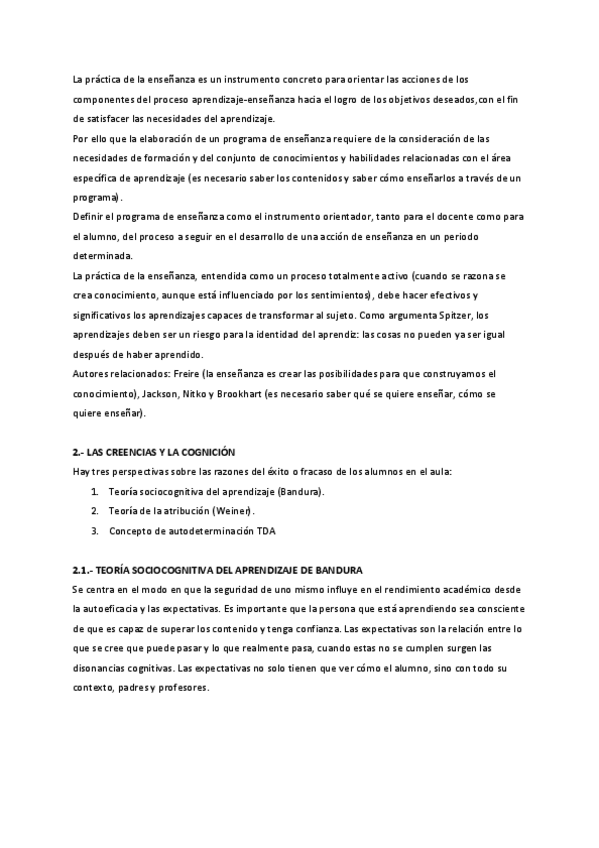 La práctica de la enseñanza es un instrumento concreto para orientar las acciones de los componentes del proceso aprendizaje-enseñanza hacia el logro de los objetivos deseados,con el fin de satisfacer las necesidades del aprendizaje.
Por ello que la elaboración de un programa de enseñanza requiere de la consideración de las necesidades de formación y del conjunto de conocimientos y habilidades relacionadas con el área específica de aprendizaje (es necesario saber los contenidos y saber cómo enseñarlos a través de un programa).
Definir el programa de enseñanza como el instrumento orientador, tanto para el docente como para el alumno, del proceso a seguir en el desarrollo de una acción de enseñanza en un periodo determinada.
La práctica de la enseñanza, entendida como un proceso totalmente activo (cuando se razona se crea conocimiento, aunque está influenciado por los sentimientos), debe hacer efectivos y significativos los aprendizajes capaces de transformar al sujeto. Como argumenta Spitzer, los aprendizajes deben ser un riesgo para la identidad del aprendiz: las cosas no pueden ya ser igual después de haber aprendido.
Autores relacionados: Freire (la enseñanza es crear las posibilidades para que construyamos el conocimiento), Jackson, Nitko y Brookhart (es necesario saber qué se quiere enseñar, cómo se quiere enseñar).

2.- LAS CREENCIAS Y LA COGNICIÓN
Hay tres perspectivas sobre las razones del éxito o fracaso de los alumnos en el aula:
1. Teoría sociocognitiva del aprendizaje (Bandura).
2. Teoría de la atribución (Weiner).
3. Concepto de autodeterminación TDA

2.1.- TEORÍA SOCIOCOGNITIVA DEL APRENDIZAJE DE BANDURA
Se centra en el modo en que la seguridad de uno mismo influye en el rendimiento académico desde la autoeficacia y las expectativas. Es importante que la persona que está aprendiendo sea consciente de que es capaz de superar los contenido y tenga confianza. Las expectativas son la relación entre lo que se cree que puede pasar y lo que realmente pasa, cuando estas no se cumplen surgen las disonancias cognitivas. Las expectativas no solo tienen que ver cómo el alumno, sino con todo su contexto, padres y profesores.